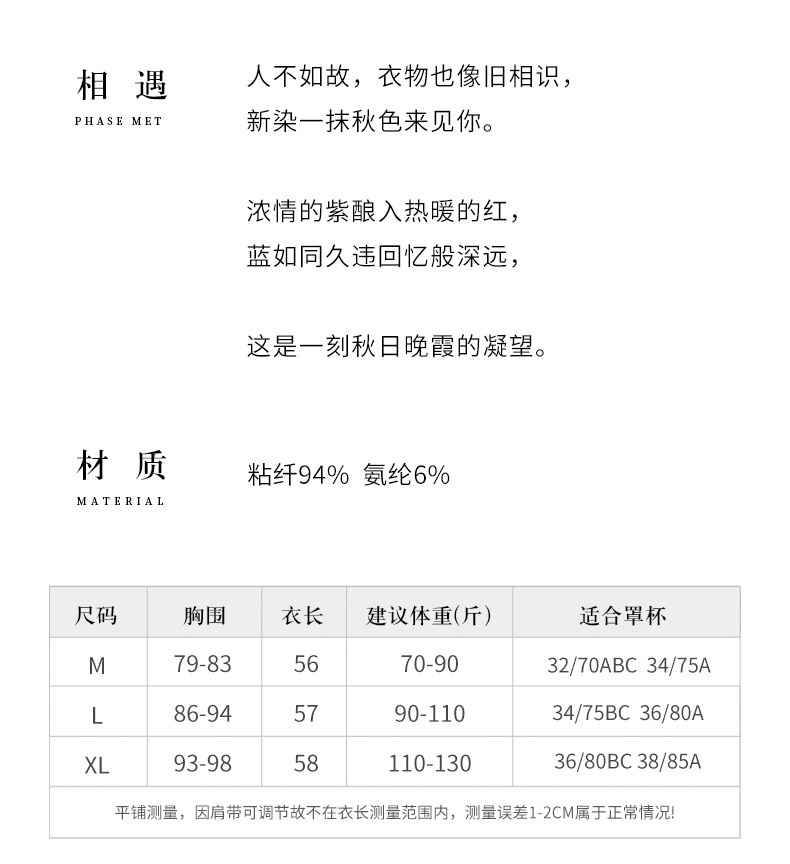 相 遇
PHASE MET

人不如故，衣物也像旧相识，
新染一抹秋色来见你。

浓情的紫酿入热暖的红，
蓝如同久违回忆般深远，

这是一刻秋日晚霞的凝望。

材 质
MATERIAL

粘纤94% 氨纶6%

| 尺码 | 胸围 | 衣长 | 建议体重(斤) | 适合罩杯 |
|---|---|---|---|---|
| M | 79-83 | 56 | 70-90 | 32/70ABC 34/75A |
| L | 86-94 | 57 | 90-110 | 34/75BC 36/80A |
| XL | 93-98 | 58 | 110-130 | 36/80BC 38/85A |

平铺测量，因肩带可调节故不在衣长测量范围内，测量误差1-2CM属于正常情况!